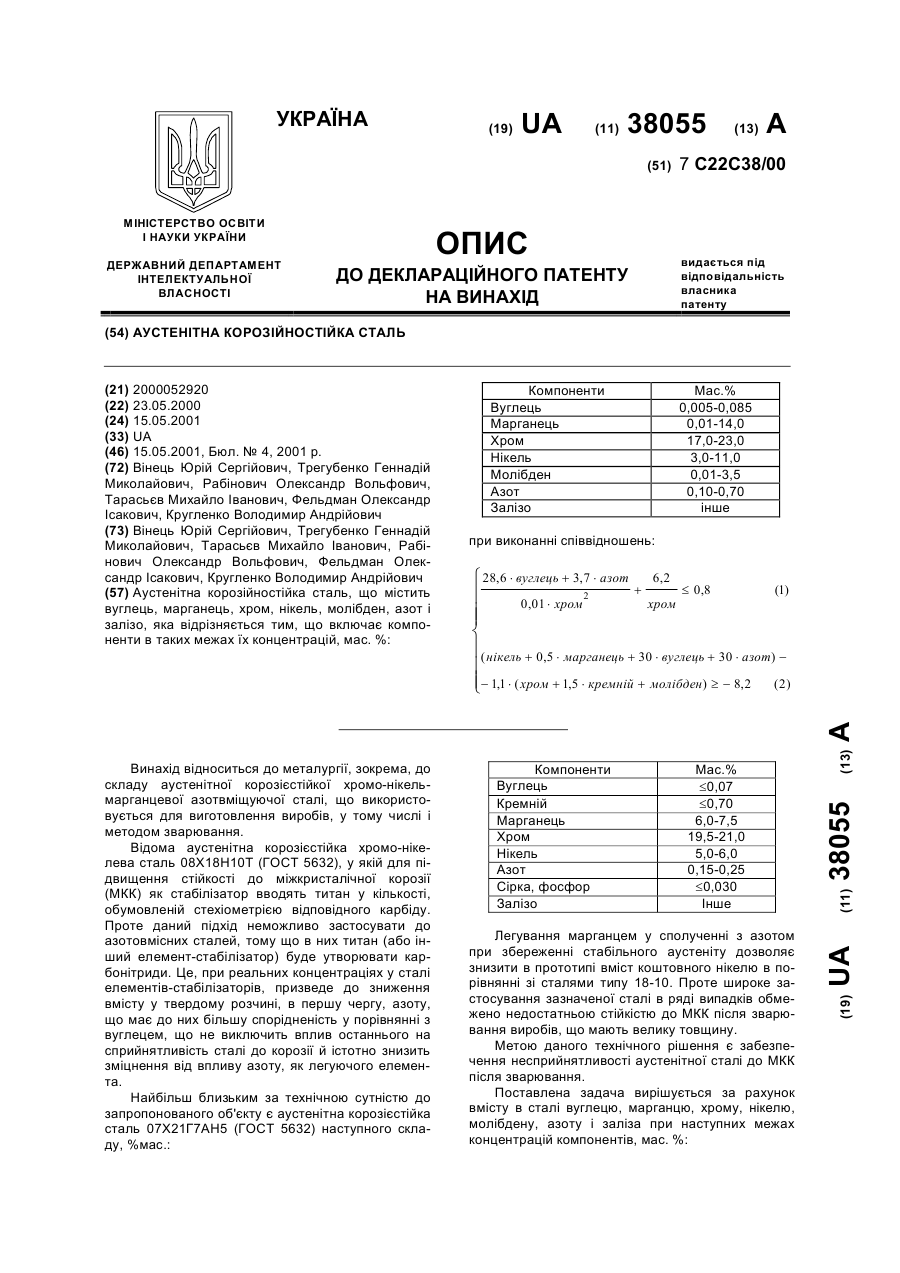 УКРАЇНА

(19) UA (11) 38055 (13) A

(51) 7 C22C38/00

МІНІСТЕРСТВО ОСВІТИ І НАУКИ УКРАЇНИ

ДЕРЖАВНИЙ ДЕПАРТАМЕНТ ІНТЕЛЕКТУАЛЬНОЇ ВЛАСНОСТІ

ОПИС
ДО ДЕКЛАРАЦІЙНОГО ПАТЕНТУ НА ВИНАХІД

видається під відповідальність власника патенту

(54) АУСТЕНІТНА КОРОЗІЙНОСТІЙКА СТАЛЬ

(21) 2000052920
(22) 23.05.2000
(24) 15.05.2001
(33) UA
(46) 15.05.2001, Бюл. № 4, 2001 р.
(72) Вінець Юрій Сергійович, Трегубенко Геннадій Миколайович, Рабінович Олександр Вольфович, Тарасьєв Михайло Іванович, Фельдман Олександр Ісакович, Кругленко Володимир Андрійович
(73) Вінець Юрій Сергійович, Трегубенко Геннадій Миколайович, Тарасьєв Михайло Іванович, Рабінович Олександр Вольфович, Фельдман Олександр Ісакович, Кругленко Володимир Андрійович
(57) Аустенітна корозійностійка сталь, що містить вуглець, марганець, хром, нікель, молібден, азот і залізо, яка відрізняється тим, що включає компоненти в таких межах їх концентрацій, мас. %:

| Компоненти | Мас.% |
|---|---|
| Вуглець | 0,005-0,085 |
| Марганець | 0,01-14,0 |
| Хром | 17,0-23,0 |
| Нікель | 3,0-11,0 |
| Молібден | 0,01-3,5 |
| Азот | 0,10-0,70 |
| Залізо | інше |

при виконанні співвідношень:

$\frac{28,6 \cdot вуглець + 3,7 \cdot азот}{0,01 \cdot хром^2} + \frac{6,2}{хром} \leq 0,8$ (1)

$(нікель + 0,5 \cdot марганець + 30 \cdot вуглець + 30 \cdot азот) - 1,1 \cdot (хром + 1,5 \cdot кремній + молібден) \geq -8,2$ (2)

Винахід відноситься до металургії, зокрема, до складу аустенітної корозієстійкої хромо-нікель-марганцевої азотвміщуючої сталі, що використовується для виготовлення виробів, у тому числі і методом зварювання.

Відома аустенітна корозієстійка хромо-нікелева сталь 08Х18Н10Т (ГОСТ 5632), у якій для підвищення стійкості до міжкристалічної корозії (МКК) як стабілізатор вводять титан у кількості, обумовленій стехіометрією відповідного карбіду. Проте даний підхід неможливо застосувати до азотовмісних сталей, тому що в них титан (або інший елемент-стабілізатор) буде утворювати карбонітриди. Це, при реальних концентраціях у сталі елементів-стабілізаторів, призведе до зниження вмісту у твердому розчині, в першу чергу, азоту, що має до них більшу спорідненість у порівнянні з вуглецем, що не виключить вплив останнього на сприйнятливість сталі до корозії й істотно знизить зміцнення від впливу азоту, як легуючого елемента.

Найбільш близьким за технічною сутністю до запропонованого об'єкту є аустенітна корозієстійка сталь 07Х21Г7АН5 (ГОСТ 5632) наступного складу, %мас.:

| Компоненти | Мас.% |
|---|---|
| Вуглець | ≤0,07 |
| Кремній | ≤0,70 |
| Марганець | 6,0-7,5 |
| Хром | 19,5-21,0 |
| Нікель | 5,0-6,0 |
| Азот | 0,15-0,25 |
| Сірка, фосфор | ≤0,030 |
| Залізо | Інше |

Легування марганцем у сполученні з азотом при збереженні стабільного аустеніту дозволяє знизити в прототипі вміст коштовного нікелю в порівнянні зі сталями типу 18-10. Проте широке застосування зазначеної сталі в ряді випадків обмежено недостатньою стійкістю до МКК після зварювання виробів, що мають велику товщину.

Метою даного технічного рішення є забезпечення несприйнятливості аустенітної сталі до МКК після зварювання.

Поставлена задача вирішується за рахунок вмісту в сталі вуглецю, марганцю, хрому, нікелю, молібдену, азоту і заліза при наступних межах концентрацій компонентів, мас. %:

(19) UA (11) 38055 (13) A